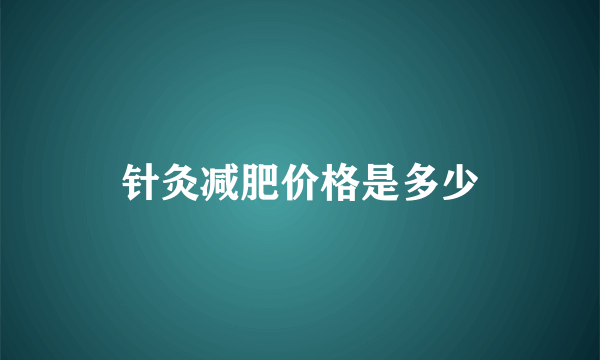 针灸减肥价格是多少